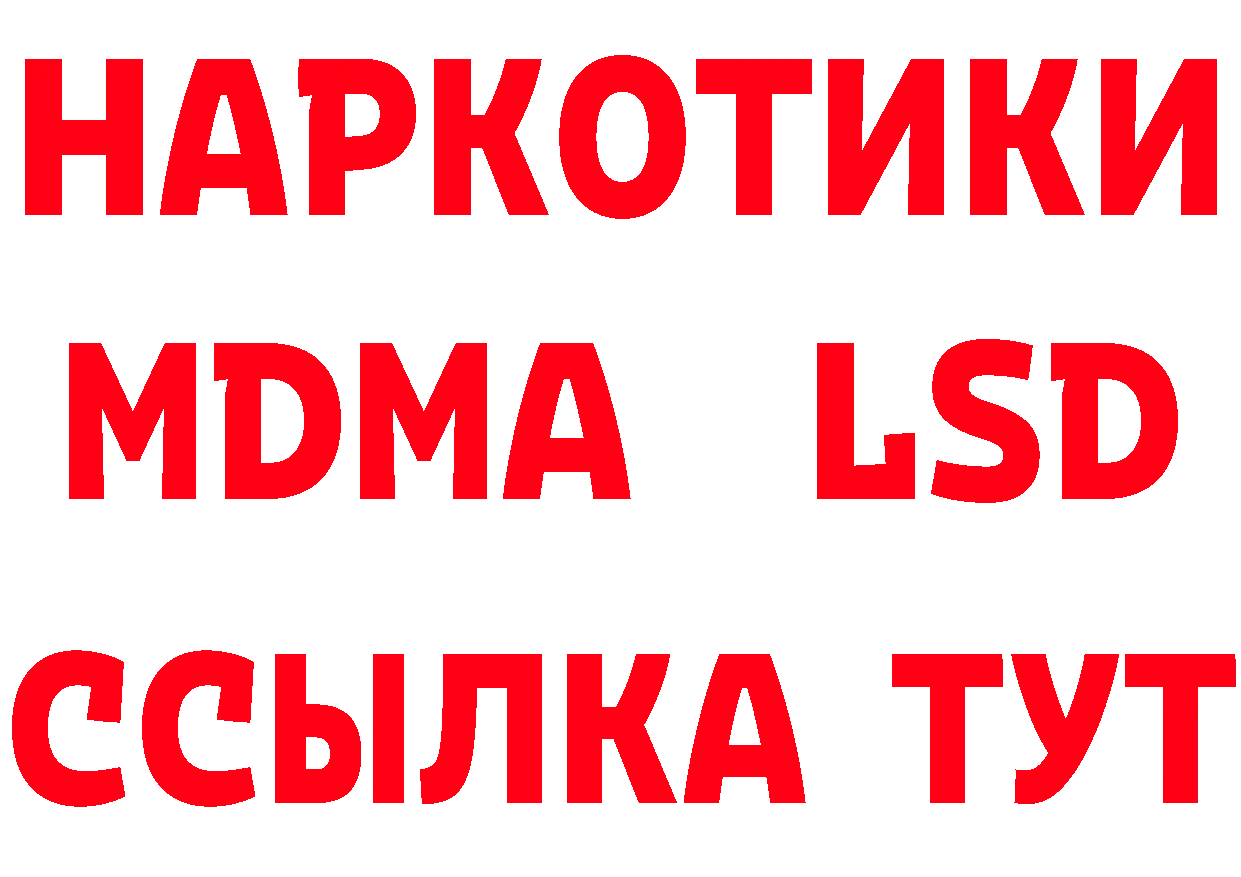 НАРКОТИКИ
MDMA LSD
ССЫЛКА ТУТ